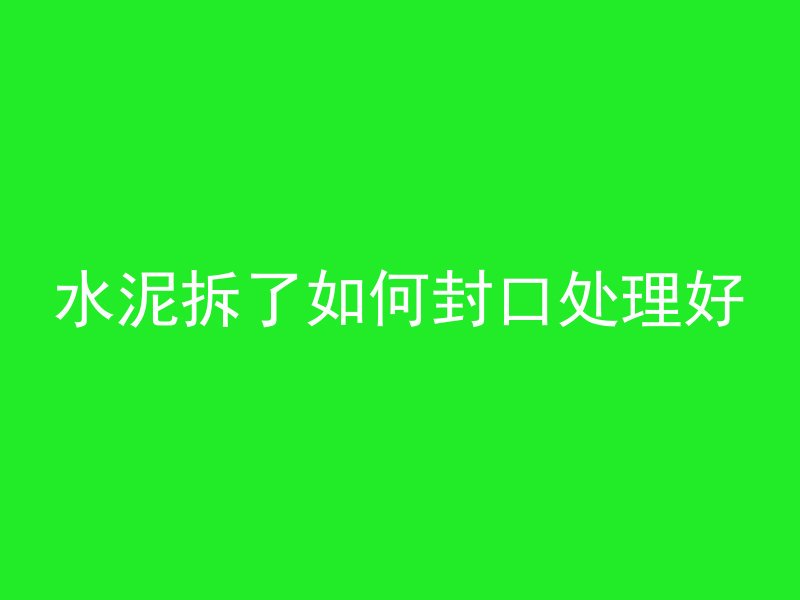 水泥拆了如何封口处理好